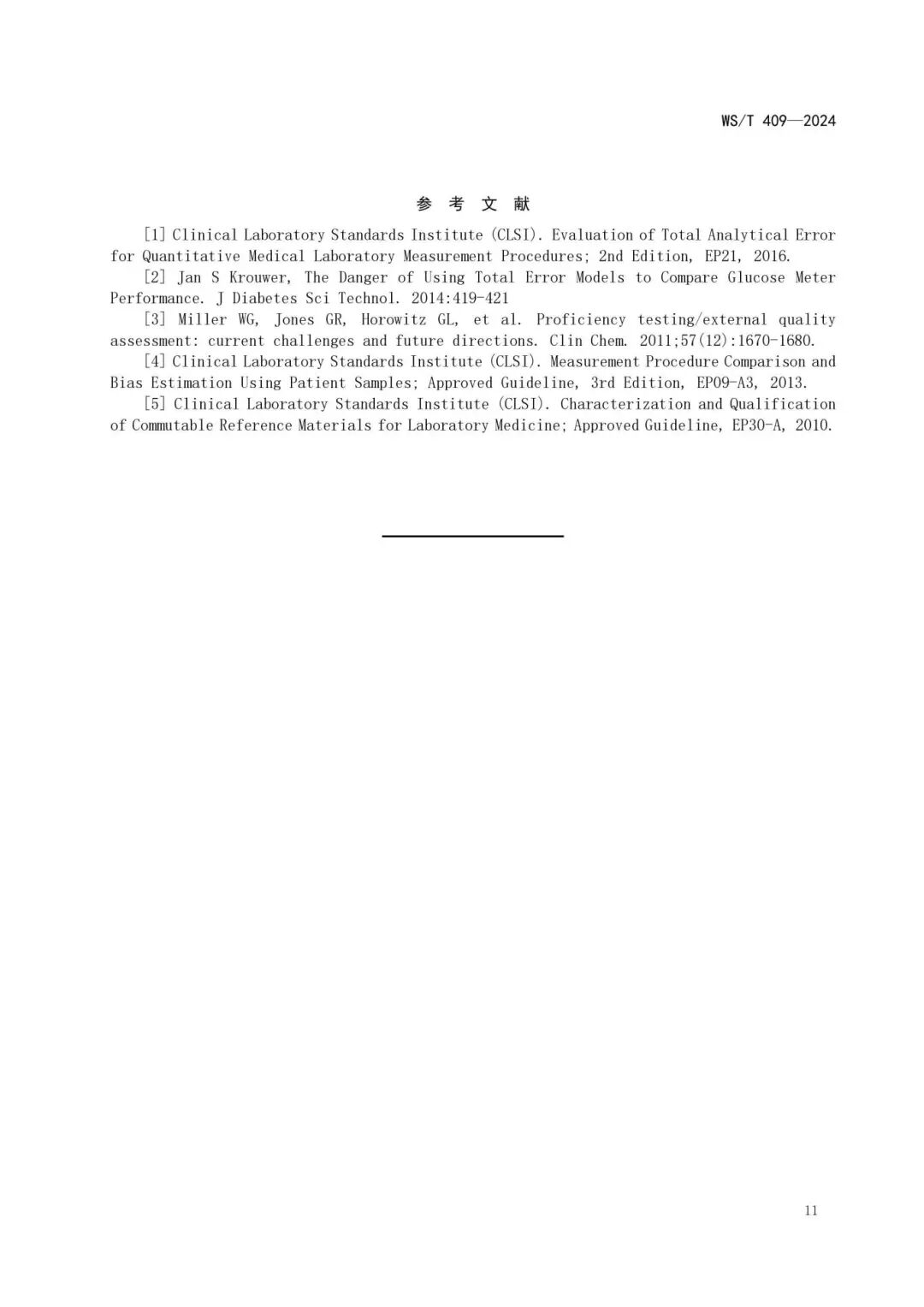 WS/T 409—2024

参 考 文 献

[1] Clinical Laboratory Standards Institute (CLSI). Evaluation of Total Analytical Error for Quantitative Medical Laboratory Measurement Procedures; 2nd Edition, EP21, 2016.

[2] Jan S Krouwer, The Danger of Using Total Error Models to Compare Glucose Meter Performance. J Diabetes Sci Technol. 2014:419-421

[3] Miller WG, Jones GR, Horowitz GL, et al. Proficiency testing/external quality assessment: current challenges and future directions. Clin Chem. 2011;57(12):1670-1680.

[4] Clinical Laboratory Standards Institute (CLSI). Measurement Procedure Comparison and Bias Estimation Using Patient Samples; Approved Guideline, 3rd Edition, EP09-A3, 2013.

[5] Clinical Laboratory Standards Institute (CLSI). Characterization and Qualification of Commutable Reference Materials for Laboratory Medicine; Approved Guideline, EP30-A, 2010.

11